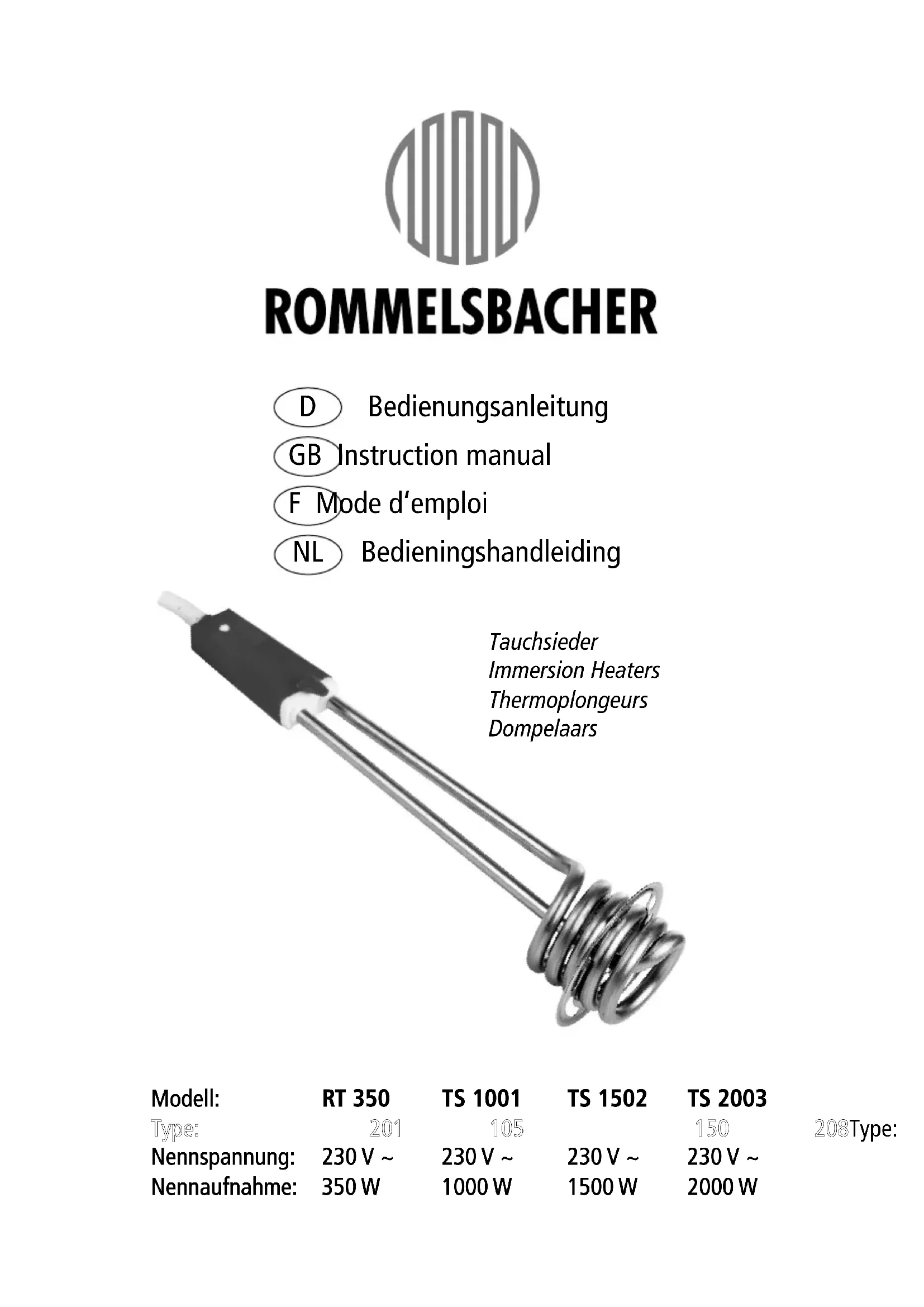 ROMMELSBACHER

D Bedienungsanleitung
GB Instruction manual
F Mode d'emploi
NL Bedieningshandleiding

Tauchsieder
Immersion Heaters
Thermoplongeurs
Dompelaars

| Modell: | RT 350 | TS 1001 | TS 1502 | TS 2003 | |
|---|---|---|---|---|---|
| Type: | 201 | 105 | | 150 | 208Type: |
| Nennspannung: | 230 V ~ | 230 V ~ | 230 V ~ | 230 V ~ | |
| Nennaufnahme: | 350 W | 1000 W | 1500 W | 2000 W | |